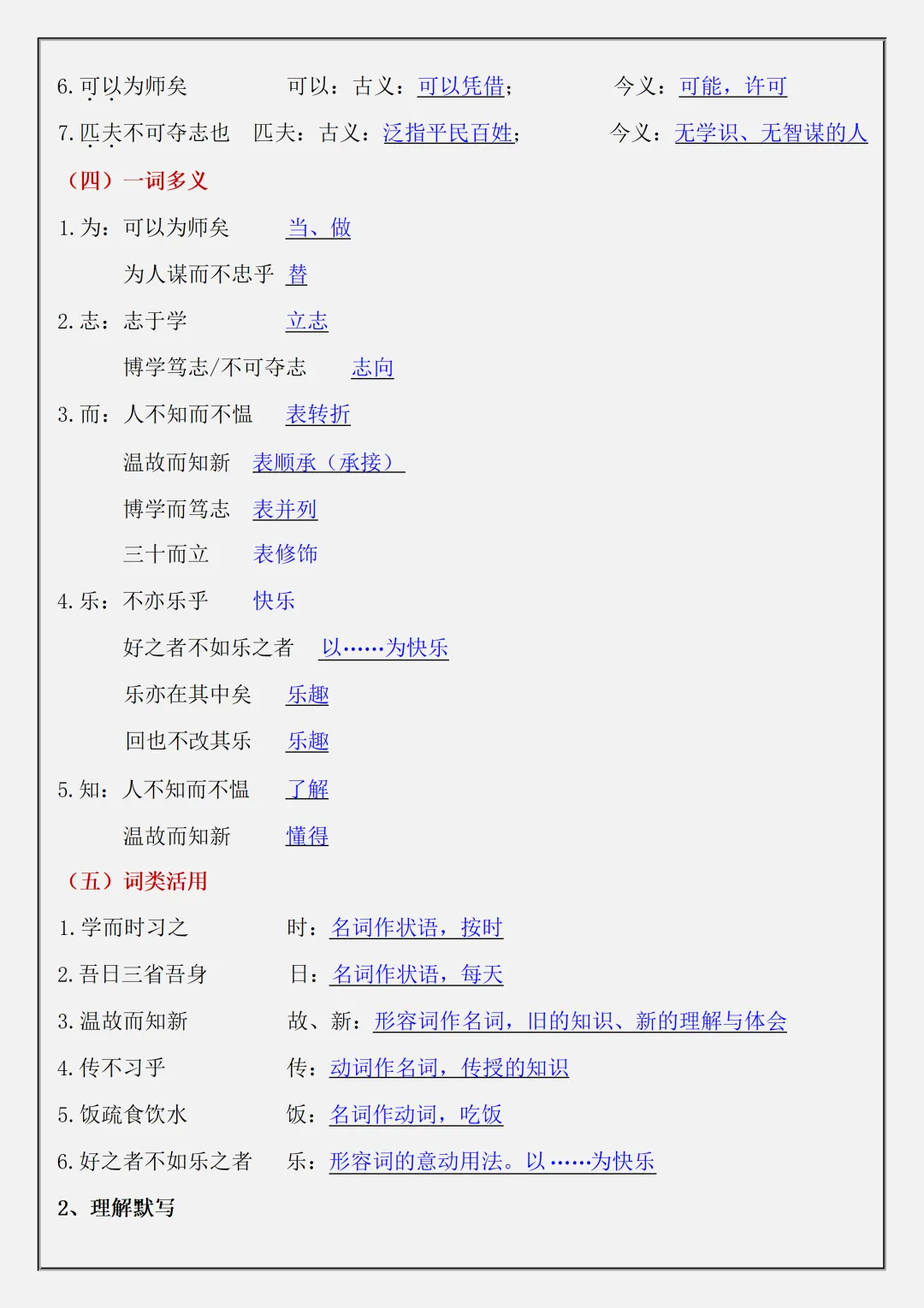 6. 可以为师矣　　可以：古义：可以凭借；　　今义：可能，许可

7. 匹夫不可夺志也　匹夫：古义：泛指平民百姓；　　今义：无学识、无智谋的人

（四）一词多义

1. 为：可以为师矣　　当、做

为人谋而不忠乎　替

2. 志：志于学　　立志

博学笃志/不可夺志　　志向

3. 而：人不知而不愠　　表转折

温故而知新　表顺承（承接）

博学而笃志　表并列

三十而立　表修饰

4. 乐：不亦乐乎　　快乐

好之者不如乐之者　以……为快乐

乐亦在其中矣　乐趣

回也不改其乐　乐趣

5. 知：人不知而不愠　了解

温故而知新　懂得

（五）词类活用

1. 学而时习之　　时：名词作状语，按时

2. 吾日三省吾身　　日：名词作状语，每天

3. 温故而知新　　故、新：形容词作名词，旧的知识、新的理解与体会

4. 传不习乎　　传：动词作名词，传授的知识

5. 饭疏食饮水　　饭：名词作动词，吃饭

6. 好之者不如乐之者　　乐：形容词的意动用法。以……为快乐

2、理解默写